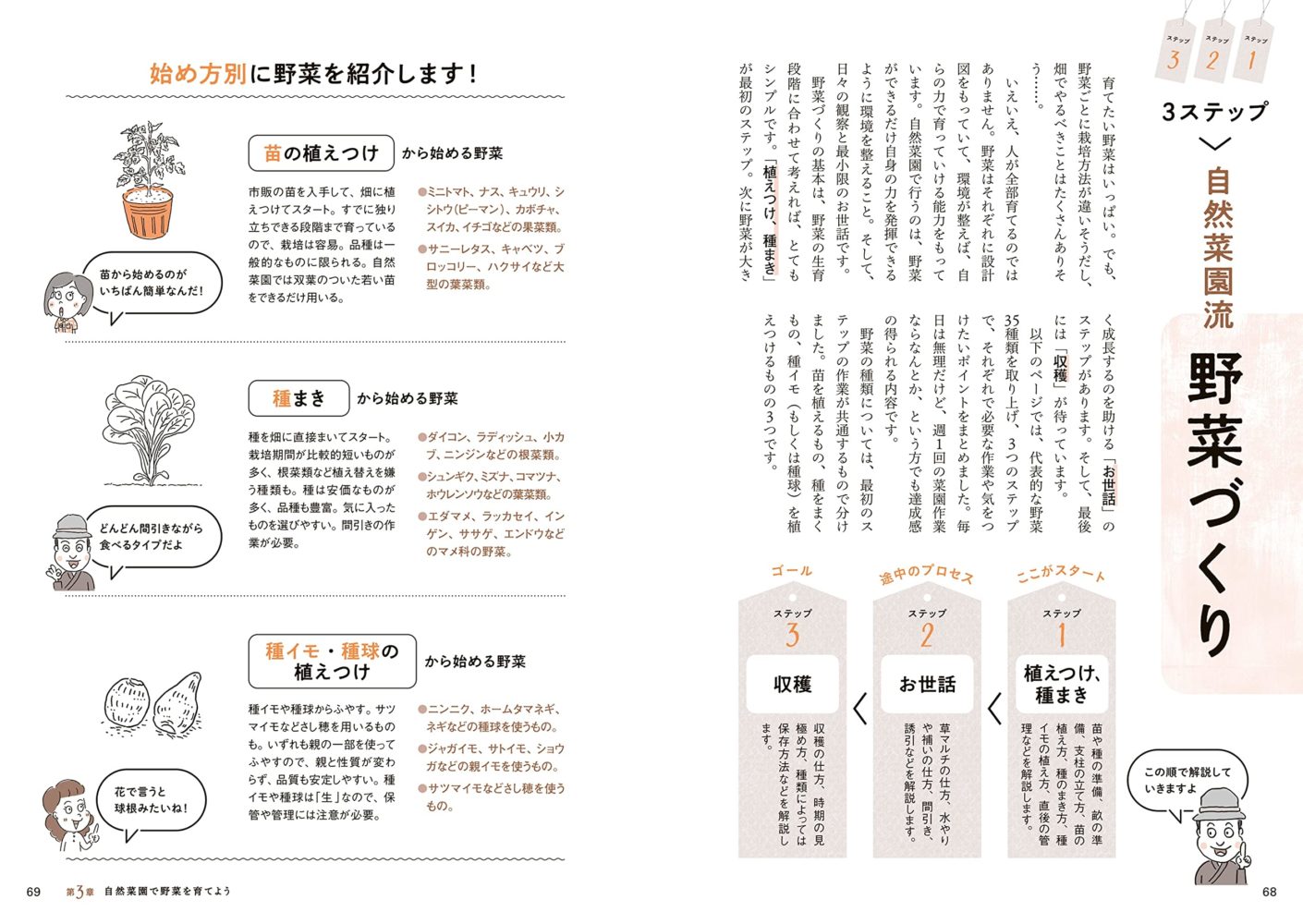 ステップ 3　ステップ 2　ステップ 1

3ステップ

自然菜園流

野菜づくり

育てたい野菜はいっぱい。でも、野菜ごとに栽培方法が違いそうだし、畑でやるべきことはたくさんありそう……。

いえいえ、人が全部育てるのではありません。野菜はそれぞれに設計図をもっていて、環境が整えば、自らの力で育っていける能力をもっています。自然菜園で行うのは、野菜ができるだけ自身の力を発揮できるように環境を整えること。そして、日々の観察と最小限のお世話です。

野菜づくりの基本は、野菜の生育段階に合わせて考えれば、とてもシンプルです。「植えつけ、種まき」が最初のステップ。次に野菜が大きく成長するのを助ける「お世話」のステップがあります。そして、最後には「収穫」が待っています。

以下のページでは、代表的な野菜35種類を取り上げ、3つのステップで、それぞれで必要な作業や気をつけたいポイントをまとめました。毎日は無理だけど、週1回の菜園作業ならなんとか、という方でも達成感の得られる内容です。

野菜の種類については、最初のステップの作業が共通するもので分けました。苗を植えるもの、種をまくもの、種イモ（もしくは種球）を植えつけるものの3つです。

ここがスタート
ステップ
1
植えつけ、種まき
苗や種の準備、畝の準備、支柱の立て方、苗の植え方、種のまき方、種イモの植え方、直後の管理などを解説します。

途中のプロセス
ステップ
2
お世話
草マルチの仕方、水やりや補いの仕方、間引き、誘引などを解説します。

ゴール
ステップ
3
収穫
収穫の仕方、時期の見極め方、種類によっては保存方法などを解説します。

この順で解説していきますよ

68

始め方別に野菜を紹介します！

苗の植えつけ　から始める野菜

市販の苗を入手して、畑に植えつけてスタート。すでに独り立ちできる段階まで育っているので、栽培は容易。品種は一般的なものに限られる。自然菜園では双葉のついた若い苗をできるだけ用いる。

●ミニトマト、ナス、キュウリ、シシトウ(ピーマン)、カボチャ、スイカ、イチゴなどの果菜類。
●サニーレタス、キャベツ、ブロッコリー、ハクサイなど大型の葉菜類。

苗から始めるのがいちばん簡単なんだ！

種まき　から始める野菜

種を畑に直接まいてスタート。栽培期間が比較的短いものが多く、根菜類など植え替えを嫌う種類も。種は安価なものが多く、品種も豊富。気に入ったものを選びやすい。間引きの作業が必要。

●ダイコン、ラディッシュ、小カブ、ニンジンなどの根菜類。
●シュンギク、ミズナ、コマツナ、ホウレンソウなどの葉菜類。
●エダマメ、ラッカセイ、インゲン、ササゲ、エンドウなどのマメ科の野菜。

どんどん間引きながら食べるタイプだよ

種イモ・種球の植えつけ　から始める野菜

種イモや種球からふやす。サツマイモなどさし穂を用いるものも。いずれも親の一部を使ってふやすので、親と性質が変わらず、品質も安定しやすい。種イモや種球は「生」なので、保管や管理には注意が必要。

●ニンニク、ホームタマネギ、ネギなどの種球を使うもの。
●ジャガイモ、サトイモ、ショウガなどの親イモを使うもの。
●サツマイモなどさし穂を使うもの。

花で言うと球根みたいね！

69　第3章　自然菜園で野菜を育てよう